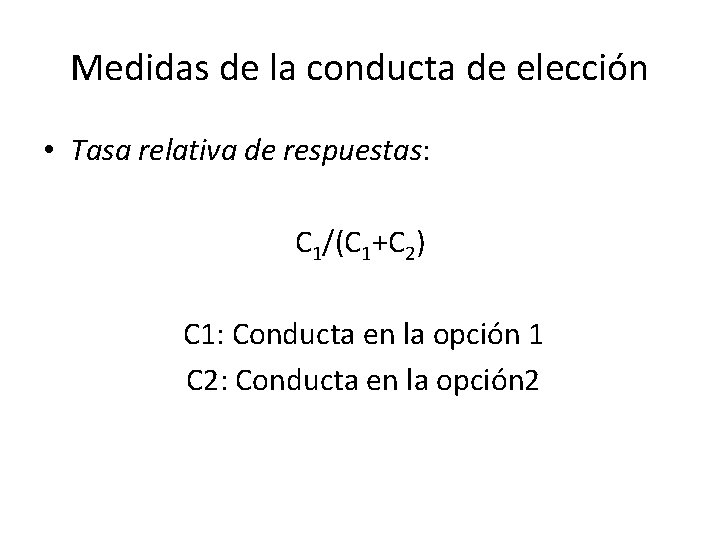 Medidas de la conducta de elección

• Tasa relativa de respuestas:

$C_1/(C_1+C_2)$

C1: Conducta en la opción 1

C2: Conducta en la opción2